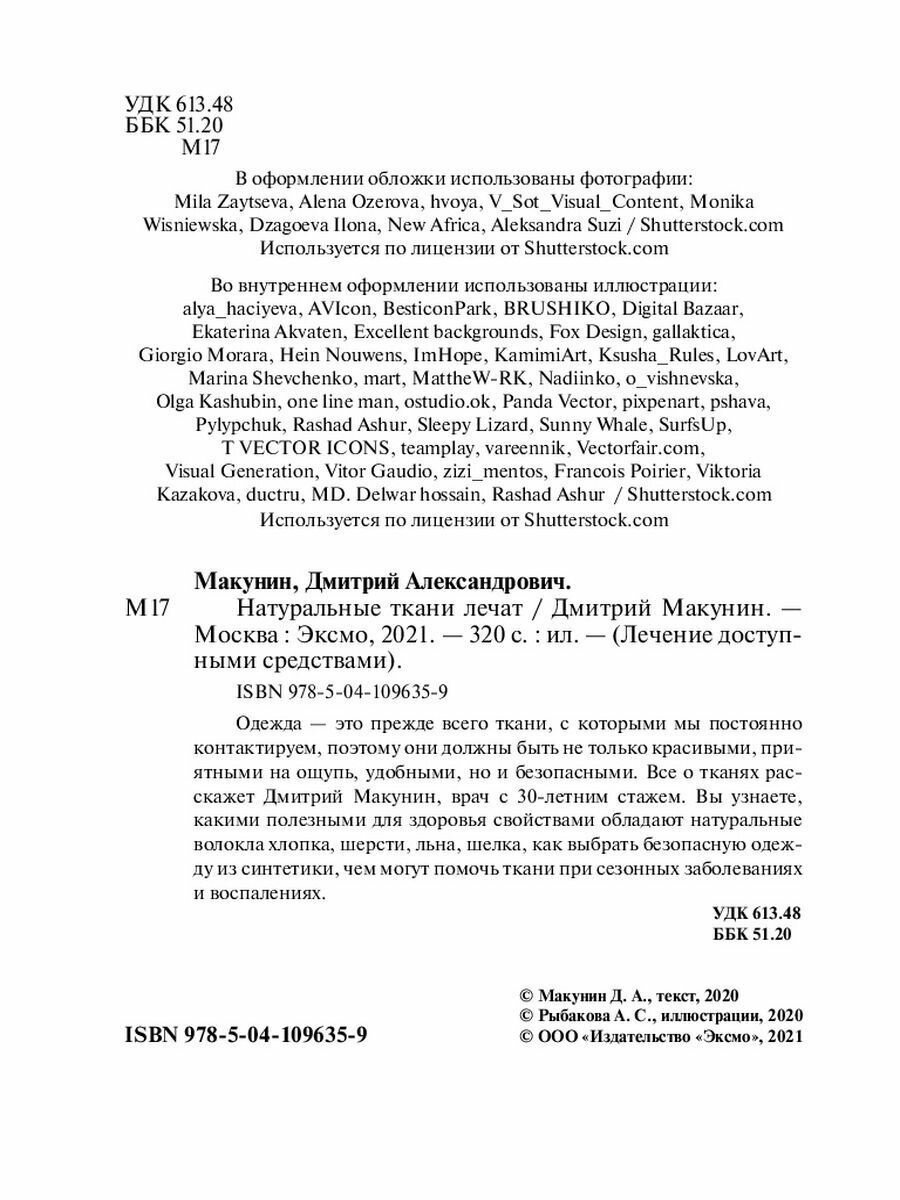 УДК 613.48
ББК 51.20
М17

В оформлении обложки использованы фотографии: Mila Zaytseva, Alena Ozerova, hvoya, V_Sot_Visual_Content, Monika Wisniewska, Dzagoeva Ilona, New Africa, Aleksandra Suzi / Shutterstock.com
Используется по лицензии от Shutterstock.com

Во внутреннем оформлении использованы иллюстрации: alya_haciyeva, AVIcon, BesticonPark, BRUSHIKO, Digital Bazaar, Ekaterina Akvaten, Excellent backgrounds, Fox Design, gallaktica, Giorgio Morara, Hein Nouwens, ImHope, KamimiArt, Ksusha_Rules, LovArt, Marina Shevchenko, mart, MattheW-RK, Nadiinko, o_vishnevska, Olga Kashubin, one line man, ostudio.ok, Panda Vector, pixpenart, pshava, Pylypchuk, Rashad Ashur, Sleepy Lizard, Sunny Whale, SurfsUp, T VECTOR ICONS, teamplay, vareennik, Vectorfair.com, Visual Generation, Vitor Gaudio, zizi_mentos, Francois Poirier, Viktoria Kazakova, ductru, MD. Delwar hossain, Rashad Ashur / Shutterstock.com
Используется по лицензии от Shutterstock.com

Макунин, Дмитрий Александрович.
М17 Натуральные ткани лечат / Дмитрий Макунин. — Москва : Эксмо, 2021. — 320 с. : ил. — (Лечение доступными средствами).

ISBN 978-5-04-109635-9

Одежда — это прежде всего ткани, с которыми мы постоянно контактируем, поэтому они должны быть не только красивыми, приятными на ощупь, удобными, но и безопасными. Все о тканях расскажет Дмитрий Макунин, врач с 30-летним стажем. Вы узнаете, какими полезными для здоровья свойствами обладают натуральные волокла хлопка, шерсти, льна, шелка, как выбрать безопасную одежду из синтетики, чем могут помочь ткани при сезонных заболеваниях и воспалениях.

УДК 613.48
ББК 51.20

© Макунин Д. А., текст, 2020
© Рыбакова А. С., иллюстрации, 2020
© ООО «Издательство «Эксмо», 2021

ISBN 978-5-04-109635-9